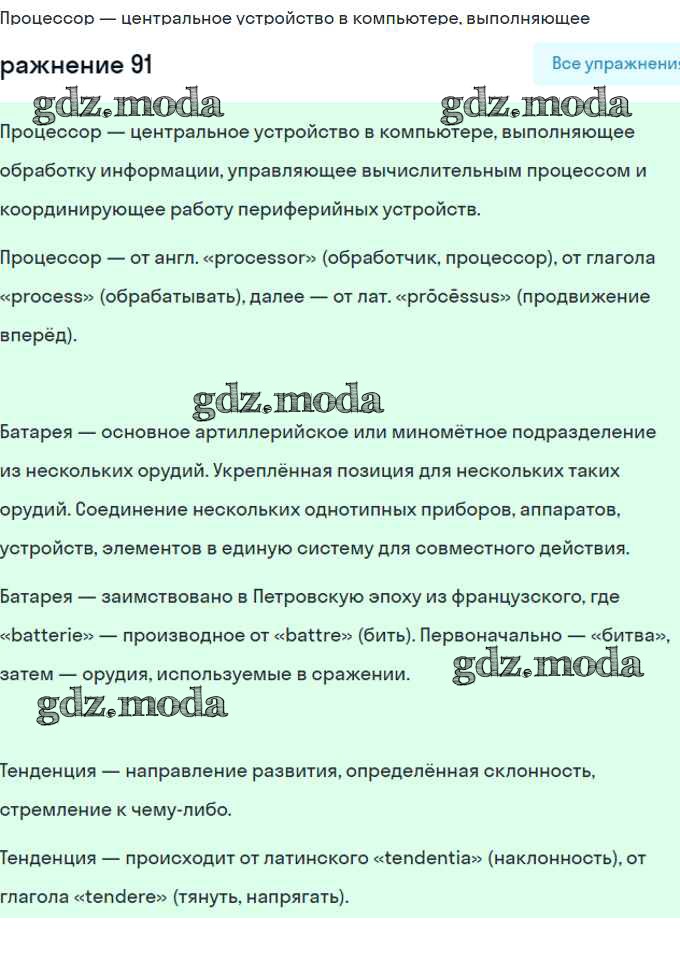 Процессор — центральное устройство в компьютере, выполняющее

ражнение 91

Все упражнения

gdz.moda gdz.moda

Процессор — центральное устройство в компьютере, выполняющее обработку информации, управляющее вычислительным процессом и координирующее работу периферийных устройств.

Процессор — от англ. «processor» (обработчик, процессор), от глагола «process» (обрабатывать), далее — от лат. «prōcēssus» (продвижение вперёд).

gdz.moda

Батарея — основное артиллерийское или миномётное подразделение из нескольких орудий. Укреплённая позиция для нескольких таких орудий. Соединение нескольких однотипных приборов, аппаратов, устройств, элементов в единую систему для совместного действия.

Батарея — заимствовано в Петровскую эпоху из французского, где «batterie» — производное от «battre» (бить). Первоначально — «битва», затем — орудия, используемые в сражении.

gdz.moda

gdz.moda

Тенденция — направление развития, определённая склонность, стремление к чему-либо.

Тенденция — происходит от латинского «tendentia» (наклонность), от глагола «tendere» (тянуть, напрягать).